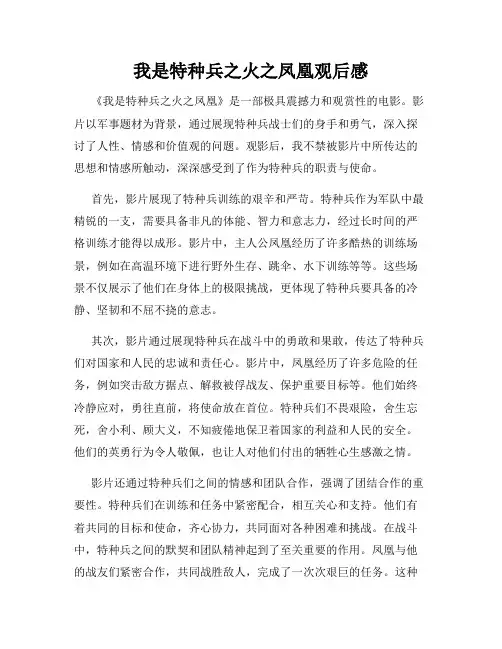 我是特种兵之火之凤凰观后感

《我是特种兵之火之凤凰》是一部极具震撼力和观赏性的电影。影片以军事题材为背景，通过展现特种兵战士们的身手和勇气，深入探讨了人性、情感和价值观的问题。观影后，我不禁被影片中所传达的思想和情感所触动，深深感受到了作为特种兵的职责与使命。

首先，影片展现了特种兵训练的艰辛和严苛。特种兵作为军队中最精锐的一支，需要具备非凡的体能、智力和意志力，经过长时间的严格训练才能得以成形。影片中，主人公凤凰经历了许多酷热的训练场景，例如在高温环境下进行野外生存、跳伞、水下训练等等。这些场景不仅展示了他们在身体上的极限挑战，更体现了特种兵要具备的冷静、坚韧和不屈不挠的意志。

其次，影片通过展现特种兵在战斗中的勇敢和果敢，传达了特种兵们对国家和人民的忠诚和责任心。影片中，凤凰经历了许多危险的任务，例如突击敌方据点、解救被俘战友、保护重要目标等。他们始终冷静应对，勇往直前，将使命放在首位。特种兵们不畏艰险，舍生忘死，舍小利、顾大义，不知疲倦地保卫着国家的利益和人民的安全。他们的英勇行为令人敬佩，也让人对他们付出的牺牲心生感激之情。

影片还通过特种兵们之间的情感和团队合作，强调了团结合作的重要性。特种兵们在训练和任务中紧密配合，相互关心和支持。他们有着共同的目标和使命，齐心协力，共同面对各种困难和挑战。在战斗中，特种兵之间的默契和团队精神起到了至关重要的作用。凤凰与他的战友们紧密合作，共同战胜敌人，完成了一次次艰巨的任务。这种